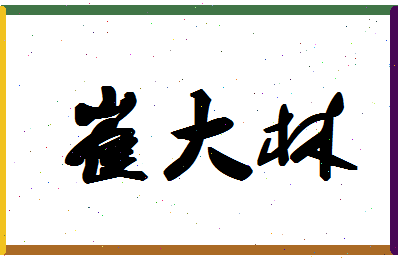 崔大林